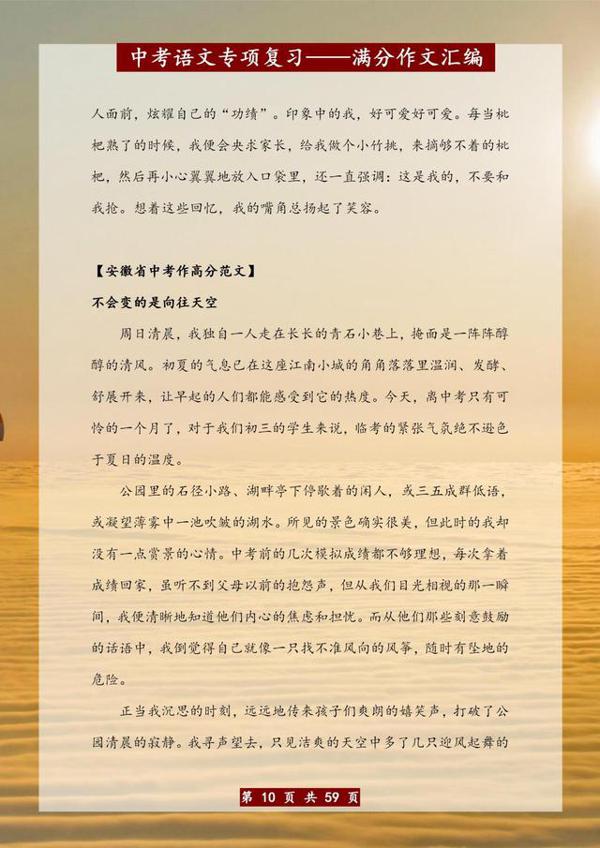 中考语文专项复习——满分作文汇编

人面前，炫耀自己的“功绩”。印象中的我，好可爱好可爱。每当枇杷熟了的时候，我便会央求家长，给我做个小竹挑，来摘够不着的枇杷，然后再小心翼翼地放入口袋里，还一直强调：这是我的，不要和我抢。想着这些回忆，我的嘴角总扬起了笑容。

【安徽省中考作高分范文】

不会变的是向往天空

周日清晨，我独自一人走在长长的青石小巷上，掩面是一阵阵醇醇的清风。初夏的气息已在这座江南小城的角角落落里温润、发酵、舒展开来，让早起的人们都能感受到它的热度。今天，离中考只有可怜的一个月了，对于我们初三的学生来说，临考的紧张气氛绝不逊色于夏日的温度。

公园里的石径小路、湖畔亭下停歇着的闲人，或三五成群低语，或凝望薄雾中一池吹皱的湖水。所见的景色确实很美，但此时的我却没有一点赏景的心情。中考前的几次模拟成绩都不够理想，每次拿着成绩回家，虽听不到父母以前的抱怨声，但从我们目光相视的那一瞬间，我便清晰地知道他们内心的焦虑和担忧。而从他们那些刻意鼓励的话语中，我倒觉得自己就像一只找不准风向的风筝，随时有坠地的危险。

正当我沉思的时刻，远远地传来孩子们爽朗的嬉笑声，打破了公园清晨的寂静。我寻声望去，只见洁爽的天空中多了几只迎风起舞的

第 10 页 共 59 页